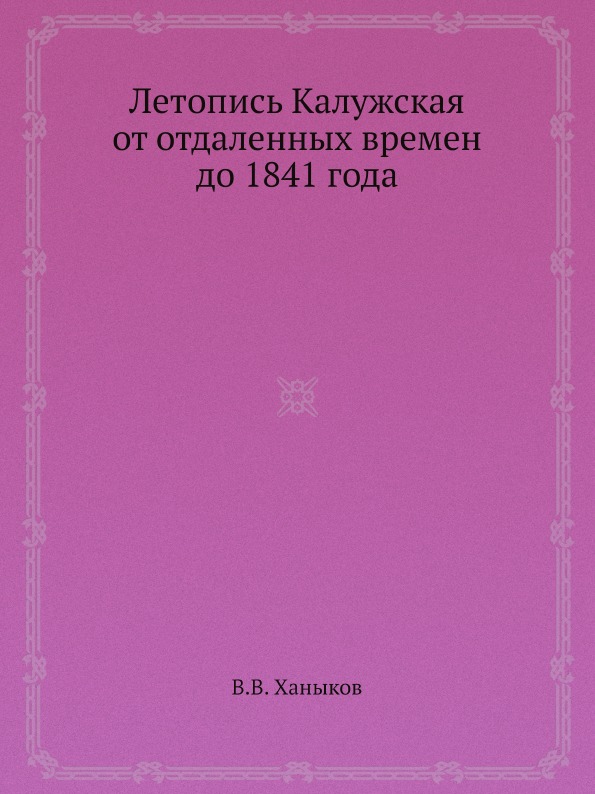 Летопись Калужская от отдаленных времен до 1841 года

В.В. Ханыков